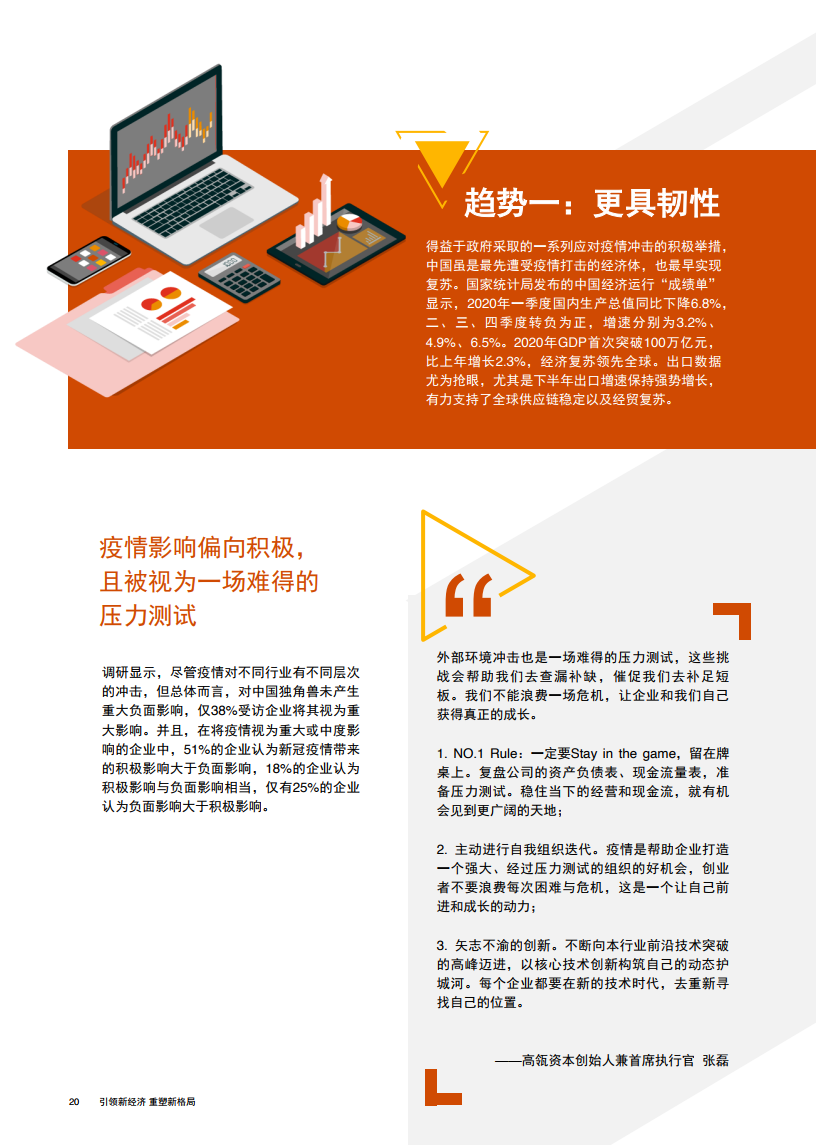 趋势一：更具韧性

得益于政府采取的一系列应对疫情冲击的积极举措，中国虽是最先遭受疫情打击的经济体，也最早实现复苏。国家统计局发布的中国经济运行“成绩单”显示，2020年一季度国内生产总值同比下降6.8%，二、三、四季度转负为正，增速分别为3.2%、4.9%、6.5%。2020年GDP首次突破100万亿元，比上年增长2.3%，经济复苏领先全球。出口数据尤为抢眼，尤其是下半年出口增速保持强势增长，有力支持了全球供应链稳定以及经贸复苏。

疫情影响偏向积极，且被视为一场难得的压力测试

调研显示，尽管疫情对不同行业有不同层次的冲击，但总体而言，对中国独角兽未产生重大负面影响，仅38%受访企业将其视为重大影响。并且，在将疫情视为重大或中度影响的企业中，51%的企业认为新冠疫情带来的积极影响大于负面影响，18%的企业认为积极影响与负面影响相当，仅有25%的企业认为负面影响大于积极影响。

“

外部环境冲击也是一场难得的压力测试，这些挑战会帮助我们去查漏补缺，催促我们去补足短板。我们不能浪费一场危机，让企业和我们自己获得真正的成长。

1. NO.1 Rule：一定要Stay in the game，留在牌桌上。复盘公司的资产负债表、现金流量表，准备压力测试。稳住当下的经营和现金流，就有机会见到更广阔的天地；

2. 主动进行自我组织迭代。疫情是帮助企业打造一个强大、经过压力测试的组织的好机会，创业者不要浪费每次困难与危机，这是一个让自己前进和成长的动力；

3. 矢志不渝的创新。不断向本行业前沿技术突破的高峰迈进，以核心技术创新构筑自己的动态护城河。每个企业都要在新的技术时代，去重新寻找自己的位置。

——高瓴资本创始人兼首席执行官 张磊

20 引领新经济 重塑新格局